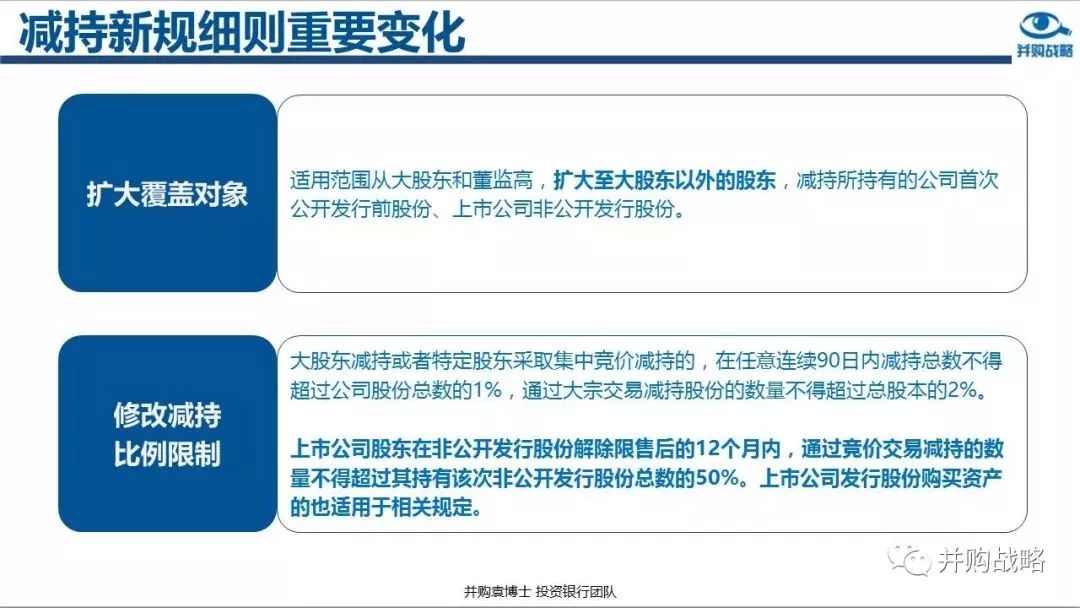 减持新规细则重要变化

并购战略

扩大覆盖对象

适用范围从大股东和董监高，扩大至大股东以外的股东，减持所持有的公司首次公开发行前股份、上市公司非公开发行股份。

修改减持比例限制

大股东减持或者特定股东采取集中竞价减持的，在任意连续90日内减持总数不得超过公司股份总数的1%，通过大宗交易减持股份的数量不得超过总股本的2%。

上市公司股东在非公开发行股份解除限售后的12个月内，通过竞价交易减持的数量不得超过其持有该次非公开发行股份总数的50%。上市公司发行股份购买资产的也适用于相关规定。

并购战略

并购袁博士 投资银行团队